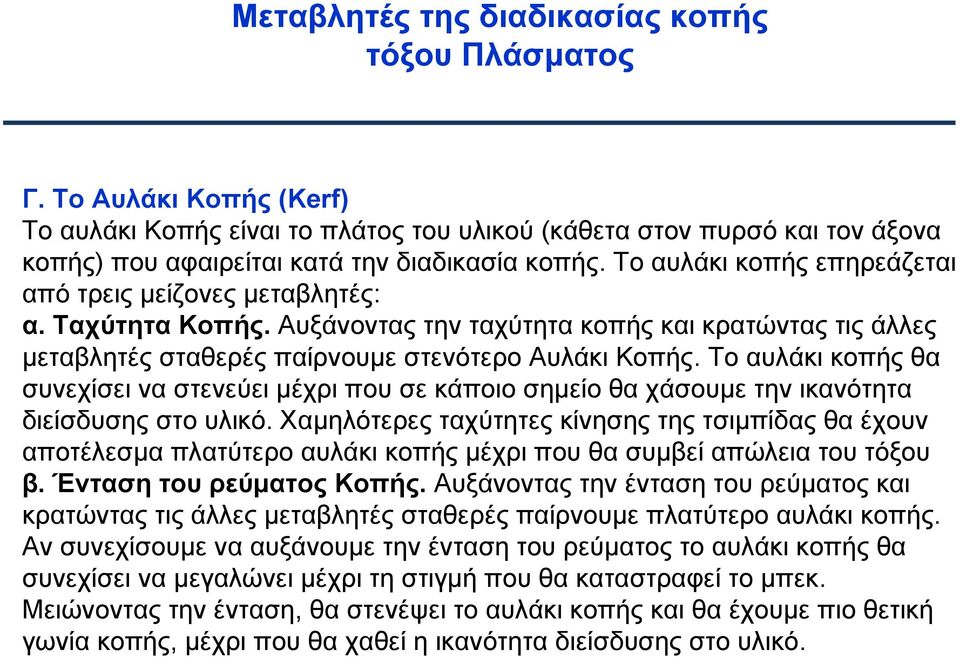 Μεταβλητές της διαδικασίας κοπής τόξου Πλάσματος

Γ. Το Αυλάκι Κοπής (Kerf)
Το αυλάκι Κοπής είναι το πλάτος του υλικού (κάθετα στον πυρσό και τον άξονα κοπής) που αφαιρείται κατά την διαδικασία κοπής. Το αυλάκι κοπής επηρεάζεται από τρεις μείζονες μεταβλητές:
α. Ταχύτητα Κοπής. Αυξάνοντας την ταχύτητα κοπής και κρατώντας τις άλλες μεταβλητές σταθερές παίρνουμε στενότερο Αυλάκι Κοπής. Το αυλάκι κοπής θα συνεχίσει να στενεύει μέχρι που σε κάποιο σημείο θα χάσουμε την ικανότητα διείσδυσης στο υλικό. Χαμηλότερες ταχύτητες κίνησης της τσιμπίδας θα έχουν αποτέλεσμα πλατύτερο αυλάκι κοπής μέχρι που θα συμβεί απώλεια του τόξου
β. Ένταση του ρεύματος Κοπής. Αυξάνοντας την ένταση του ρεύματος και κρατώντας τις άλλες μεταβλητές σταθερές παίρνουμε πλατύτερο αυλάκι κοπής. Αν συνεχίσουμε να αυξάνουμε την ένταση του ρεύματος το αυλάκι κοπής θα συνεχίσει να μεγαλώνει μέχρι τη στιγμή που θα καταστραφεί το μπεκ. Μειώνοντας την ένταση, θα στενέψει το αυλάκι κοπής και θα έχουμε πιο θετική γωνία κοπής, μέχρι που θα χαθεί η ικανότητα διείσδυσης στο υλικό.